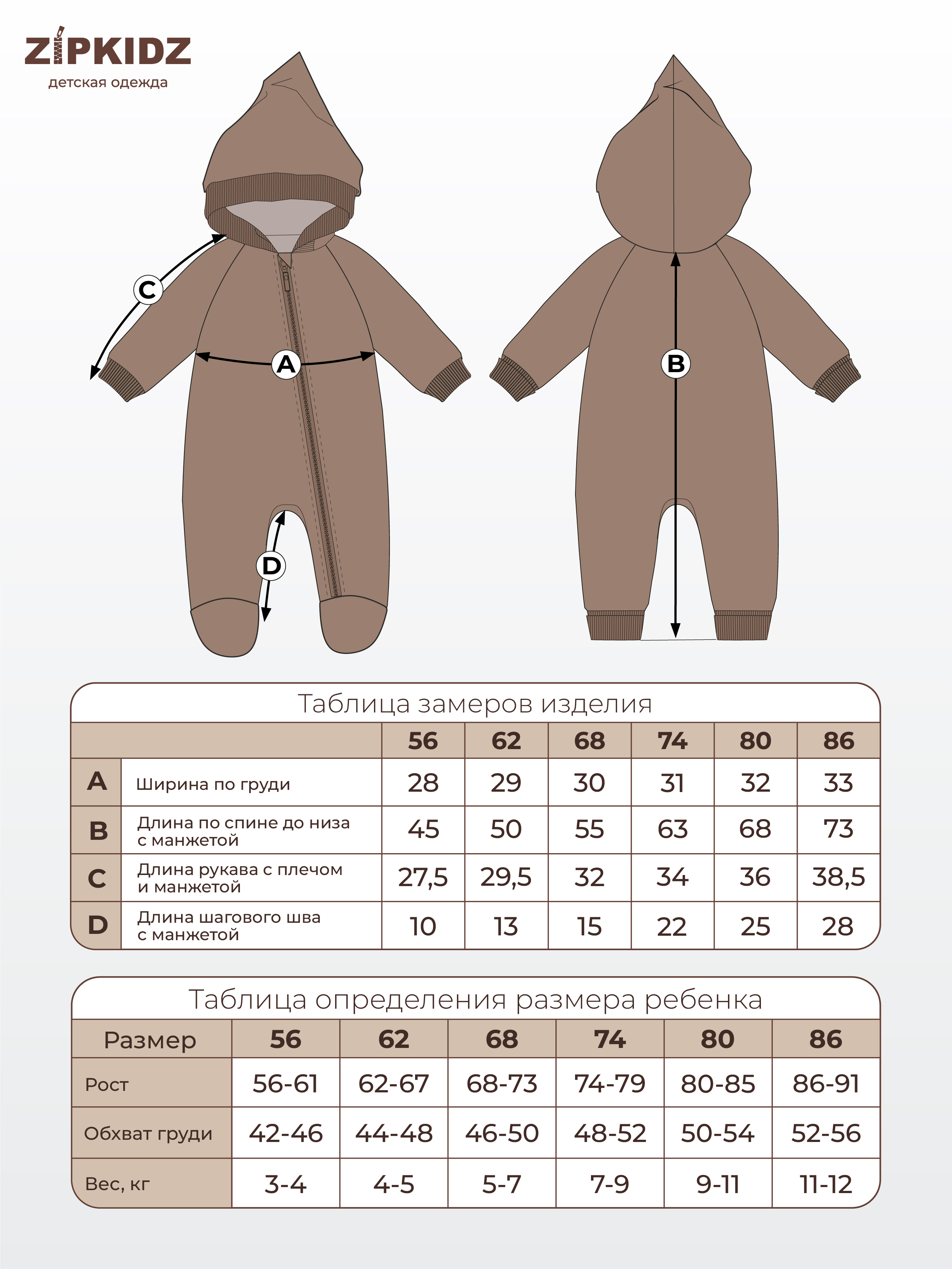 ZIPKIDZ
детская одежда

C
A
D
B

Таблица замеров изделия

| | | 56 | 62 | 68 | 74 | 80 | 86 |
|---|---|---|---|---|---|---|---|
| A | Ширина по груди | 28 | 29 | 30 | 31 | 32 | 33 |
| B | Длина по спине до низа с манжетой | 45 | 50 | 55 | 63 | 68 | 73 |
| C | Длина рукава с плечом и манжетой | 27,5 | 29,5 | 32 | 34 | 36 | 38,5 |
| D | Длина шагового шва с манжетой | 10 | 13 | 15 | 22 | 25 | 28 |

Таблица определения размера ребенка

| Размер | 56 | 62 | 68 | 74 | 80 | 86 |
|---|---|---|---|---|---|---|
| Рост | 56-61 | 62-67 | 68-73 | 74-79 | 80-85 | 86-91 |
| Обхват груди | 42-46 | 44-48 | 46-50 | 48-52 | 50-54 | 52-56 |
| Вес, кг | 3-4 | 4-5 | 5-7 | 7-9 | 9-11 | 11-12 |